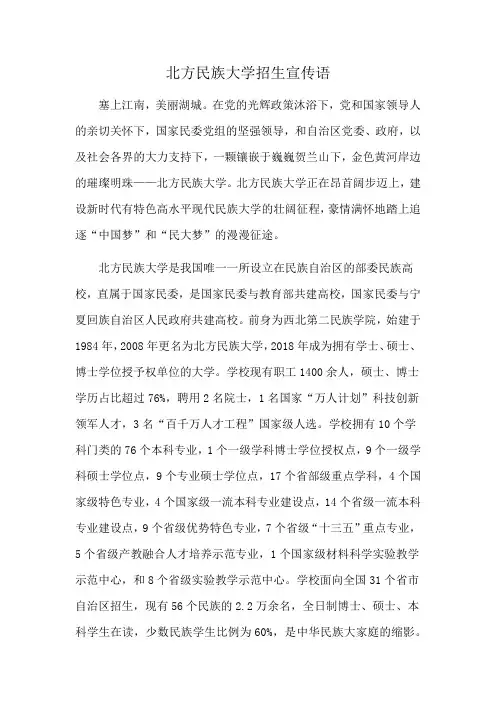 北方民族大学招生宣传语

塞上江南，美丽湖城。在党的光辉政策沐浴下，党和国家领导人的亲切关怀下，国家民委党组的坚强领导，和自治区党委、政府，以及社会各界的大力支持下，一颗镶嵌于巍巍贺兰山下，金色黄河岸边的璀璨明珠——北方民族大学。北方民族大学正在昂首阔步迈上，建设新时代有特色高水平现代民族大学的壮阔征程，豪情满怀地踏上追逐“中国梦”和“民大梦”的漫漫征途。

北方民族大学是我国唯一一所设立在民族自治区的部委民族高校，直属于国家民委，是国家民委与教育部共建高校，国家民委与宁夏回族自治区人民政府共建高校。前身为西北第二民族学院，始建于1984年，2008年更名为北方民族大学，2018年成为拥有学士、硕士、博士学位授予权单位的大学。学校现有职工1400余人，硕士、博士学历占比超过76%，聘用2名院士，1名国家“万人计划”科技创新领军人才，3名“百千万人才工程”国家级人选。学校拥有10个学科门类的76个本科专业，1个一级学科博士学位授权点，9个一级学科硕士学位点，9个专业硕士学位点，17个省部级重点学科，4个国家级特色专业，4个国家级一流本科专业建设点，14个省级一流本科专业建设点，9个省级优势特色专业，7个省级“十三五”重点专业，5个省级产教融合人才培养示范专业，1个国家级材料科学实验教学示范中心，和8个省级实验教学示范中心。学校面向全国31个省市自治区招生，现有56个民族的2.2万余名，全日制博士、硕士、本科学生在读，少数民族学生比例为60%，是中华民族大家庭的缩影。